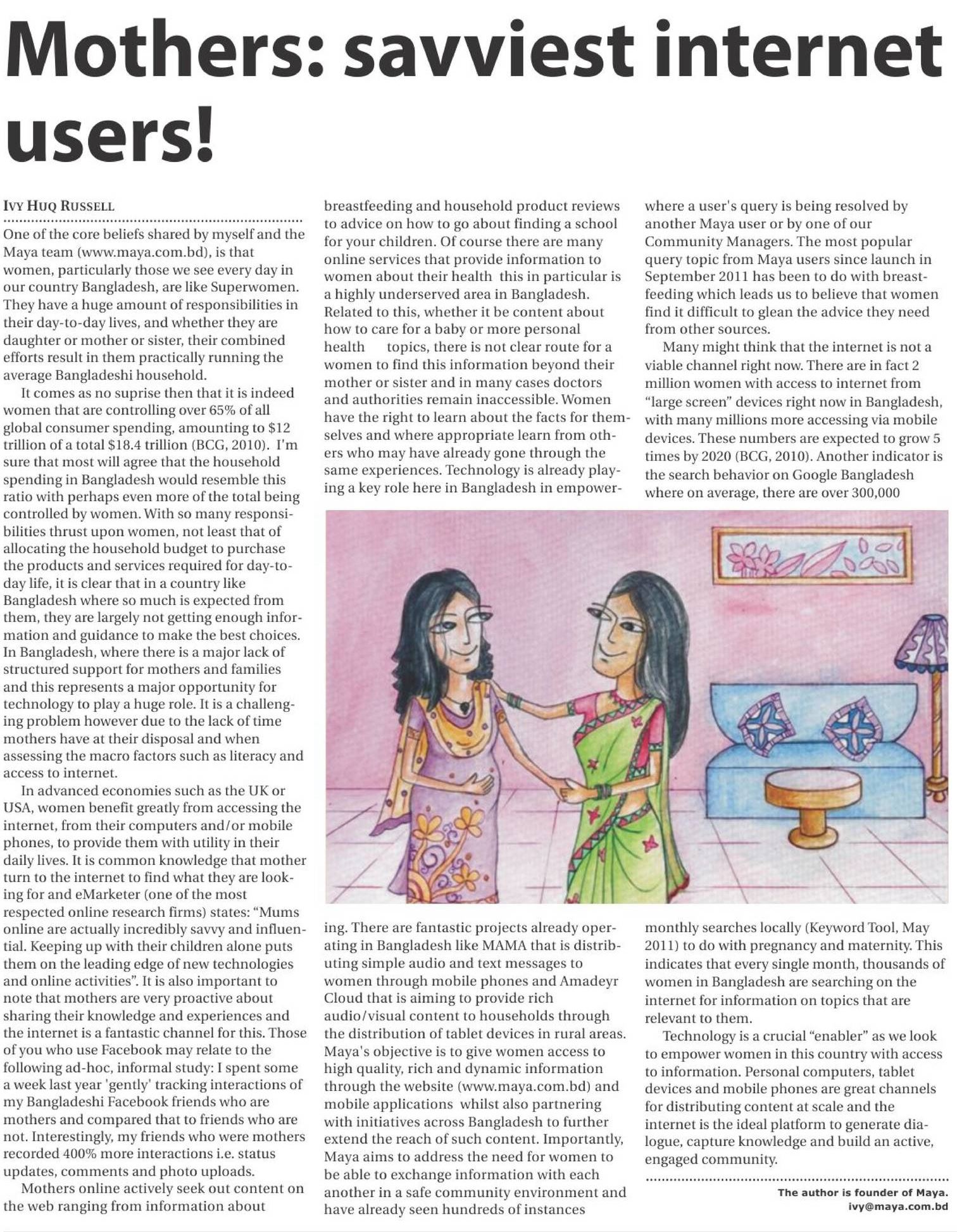 Mothers: savviest internet users!

IVY HUQ RUSSELL

One of the core beliefs shared by myself and the Maya team (www.maya.com.bd), is that women, particularly those we see every day in our country Bangladesh, are like Superwomen. They have a huge amount of responsibilities in their day-to-day lives, and whether they are daughter or mother or sister, their combined efforts result in them practically running the average Bangladeshi household.

It comes as no suprise then that it is indeed women that are controlling over 65% of all global consumer spending, amounting to $12 trillion of a total $18.4 trillion (BCG, 2010). I'm sure that most will agree that the household spending in Bangladesh would resemble this ratio with perhaps even more of the total being controlled by women. With so many responsibilities thrust upon women, not least that of allocating the household budget to purchase the products and services required for day-to-day life, it is clear that in a country like Bangladesh where so much is expected from them, they are largely not getting enough information and guidance to make the best choices. In Bangladesh, where there is a major lack of structured support for mothers and families and this represents a major opportunity for technology to play a huge role. It is a challenging problem however due to the lack of time mothers have at their disposal and when assessing the macro factors such as literacy and access to internet.

In advanced economies such as the UK or USA, women benefit greatly from accessing the internet, from their computers and/or mobile phones, to provide them with utility in their daily lives. It is common knowledge that mother turn to the internet to find what they are looking for and eMarketer (one of the most respected online research firms) states: “Mums online are actually incredibly savvy and influential. Keeping up with their children alone puts them on the leading edge of new technologies and online activities”. It is also important to note that mothers are very proactive about sharing their knowledge and experiences and the internet is a fantastic channel for this. Those of you who use Facebook may relate to the following ad-hoc, informal study: I spent some a week last year 'gently' tracking interactions of my Bangladeshi Facebook friends who are mothers and compared that to friends who are not. Interestingly, my friends who were mothers recorded 400% more interactions i.e. status updates, comments and photo uploads.

Mothers online actively seek out content on the web ranging from information about breastfeeding and household product reviews to advice on how to go about finding a school for your children. Of course there are many online services that provide information to women about their health this in particular is a highly underserved area in Bangladesh. Related to this, whether it be content about how to care for a baby or more personal health topics, there is not clear route for a women to find this information beyond their mother or sister and in many cases doctors and authorities remain inaccessible. Women have the right to learn about the facts for themselves and where appropriate learn from others who may have already gone through the same experiences. Technology is already playing a key role here in Bangladesh in empowering. There are fantastic projects already operating in Bangladesh like MAMA that is distributing simple audio and text messages to women through mobile phones and Amadeyr Cloud that is aiming to provide rich audio/visual content to households through the distribution of tablet devices in rural areas. Maya's objective is to give women access to high quality, rich and dynamic information through the website (www.maya.com.bd) and mobile applications whilst also partnering with initiatives across Bangladesh to further extend the reach of such content. Importantly, Maya aims to address the need for women to be able to exchange information with each another in a safe community environment and have already seen hundreds of instances where a user's query is being resolved by another Maya user or by one of our Community Managers. The most popular query topic from Maya users since launch in September 2011 has been to do with breastfeeding which leads us to believe that women find it difficult to glean the advice they need from other sources.

Many might think that the internet is not a viable channel right now. There are in fact 2 million women with access to internet from “large screen” devices right now in Bangladesh, with many millions more accessing via mobile devices. These numbers are expected to grow 5 times by 2020 (BCG, 2010). Another indicator is the search behavior on Google Bangladesh where on average, there are over 300,000 monthly searches locally (Keyword Tool, May 2011) to do with pregnancy and maternity. This indicates that every single month, thousands of women in Bangladesh are searching on the internet for information on topics that are relevant to them.

Technology is a crucial “enabler” as we look to empower women in this country with access to information. Personal computers, tablet devices and mobile phones are great channels for distributing content at scale and the internet is the ideal platform to generate dialogue, capture knowledge and build an active, engaged community.

The author is founder of Maya.
ivy@maya.com.bd